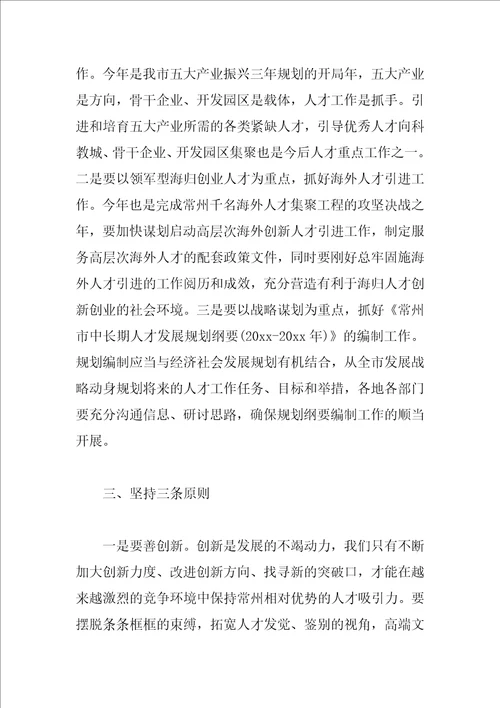 作。今年是我市五大产业振兴三年规划的开局年，五大产业是方向，骨干企业、开发园区是载体，人才工作是抓手。引进和培育五大产业所需的各类紧缺人才，引导优秀人才向科教城、骨干企业、开发园区集聚也是今后人才重点工作之一。二是要以领军型海归创业人才为重点，抓好海外人才引进工作。今年也是完成常州千名海外人才集聚工程的攻坚决战之年，要加快谋划启动高层次海外创新人才引进工作，制定服务高层次海外人才的配套政策文件，同时要刚好总牢固施海外人才引进的工作阅历和成效，充分营造有利于海归人才创新创业的社会环境。三是要以战略谋划为重点，抓好《常州市中长期人才发展规划纲要(20xx-20xx年)》的编制工作。规划编制应当与经济社会发展规划有机结合，从全市发展战略动身规划将来的人才工作任务、目标和举措，各地各部门要充分沟通信息、研讨思路，确保规划纲要编制工作的顺当开展。

三、坚持三条原则

一是要善创新。创新是发展的不竭动力，我们只有不断加大创新力度、改进创新方向、找寻新的突破口，才能在越来越激烈的竞争环境中保持常州相对优势的人才吸引力。要摆脱条条框框的束缚，拓宽人才发觉、鉴别的视角，高端文